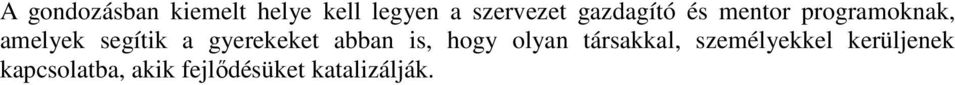 A gondozásban kiemelt helye kell legyen a szervezet gazdagító és mentor programoknak, amelyek segítik a gyerekeket abban is, hogy olyan társakkal, személyekkel kerüljenek kapcsolatba, akik fejlődésüket katalizálják.